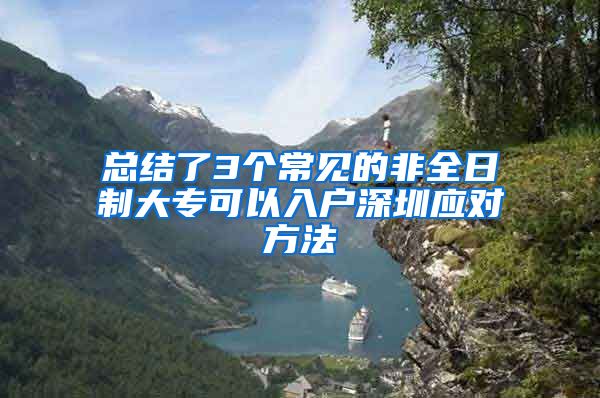 总结了3个常见的非全日制大专可以入户深圳应对方法